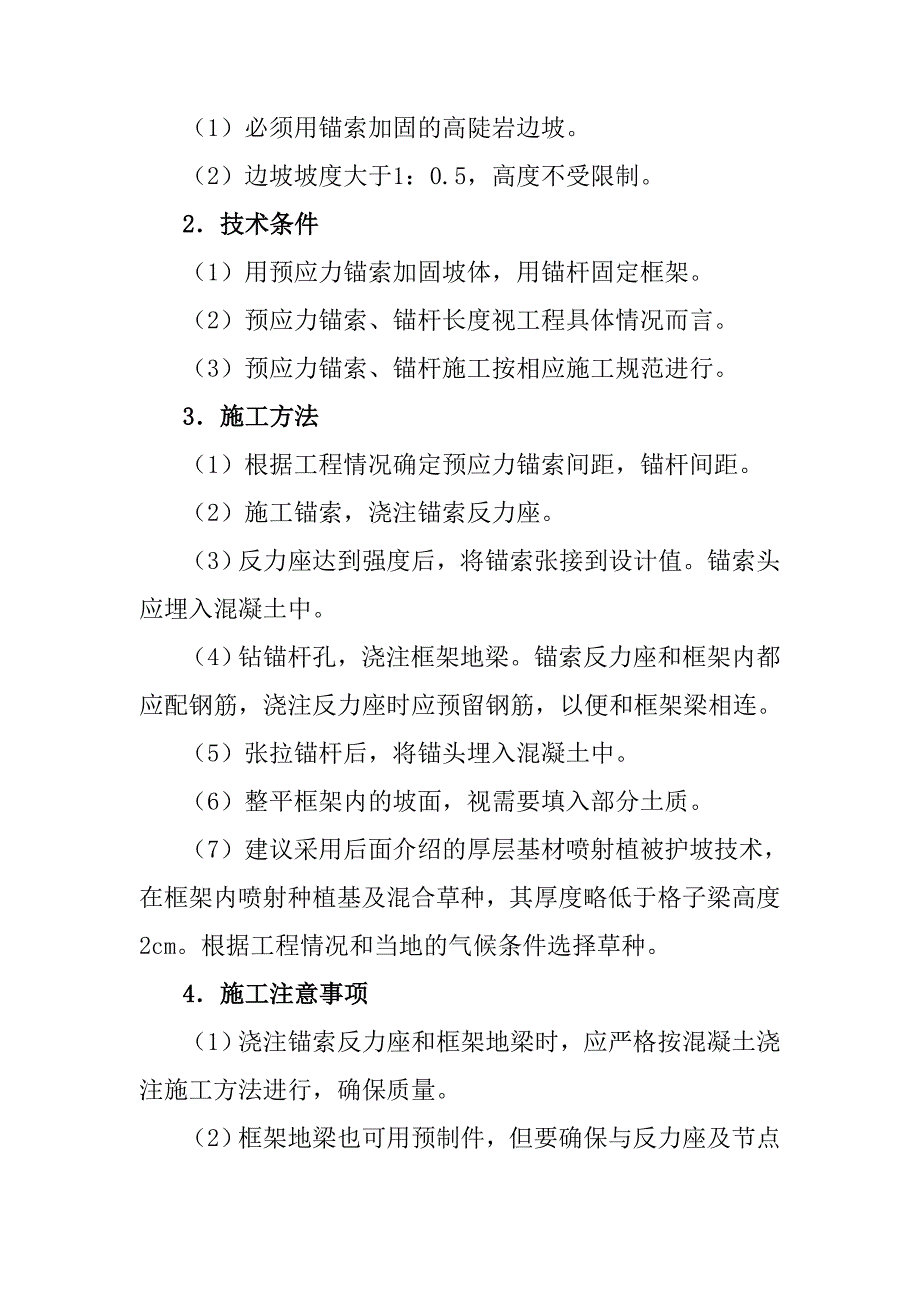 （1）必须用锚索加固的高陡岩边坡。

（2）边坡坡度大于1：0.5，高度不受限制。

2．技术条件

（1）用预应力锚索加固坡体，用锚杆固定框架。

（2）预应力锚索、锚杆长度视工程具体情况而言。

（3）预应力锚索、锚杆施工按相应施工规范进行。

3．施工方法

（1）根据工程情况确定预应力锚索间距，锚杆间距。

（2）施工锚索，浇注锚索反力座。

（3）反力座达到强度后，将锚索张接到设计值。锚索头应埋入混凝土中。

（4）钻锚杆孔，浇注框架地梁。锚索反力座和框架内都应配钢筋，浇注反力座时应预留钢筋，以便和框架梁相连。

（5）张拉锚杆后，将锚头埋入混凝土中。

（6）整平框架内的坡面，视需要填入部分土质。

（7）建议采用后面介绍的厚层基材喷射植被护坡技术，在框架内喷射种植基及混合草种，其厚度略低于格子梁高度2cm。根据工程情况和当地的气候条件选择草种。

4．施工注意事项

（1）浇注锚索反力座和框架地梁时，应严格按混凝土浇注施工方法进行，确保质量。

（2）框架地梁也可用预制件，但要确保与反力座及节点